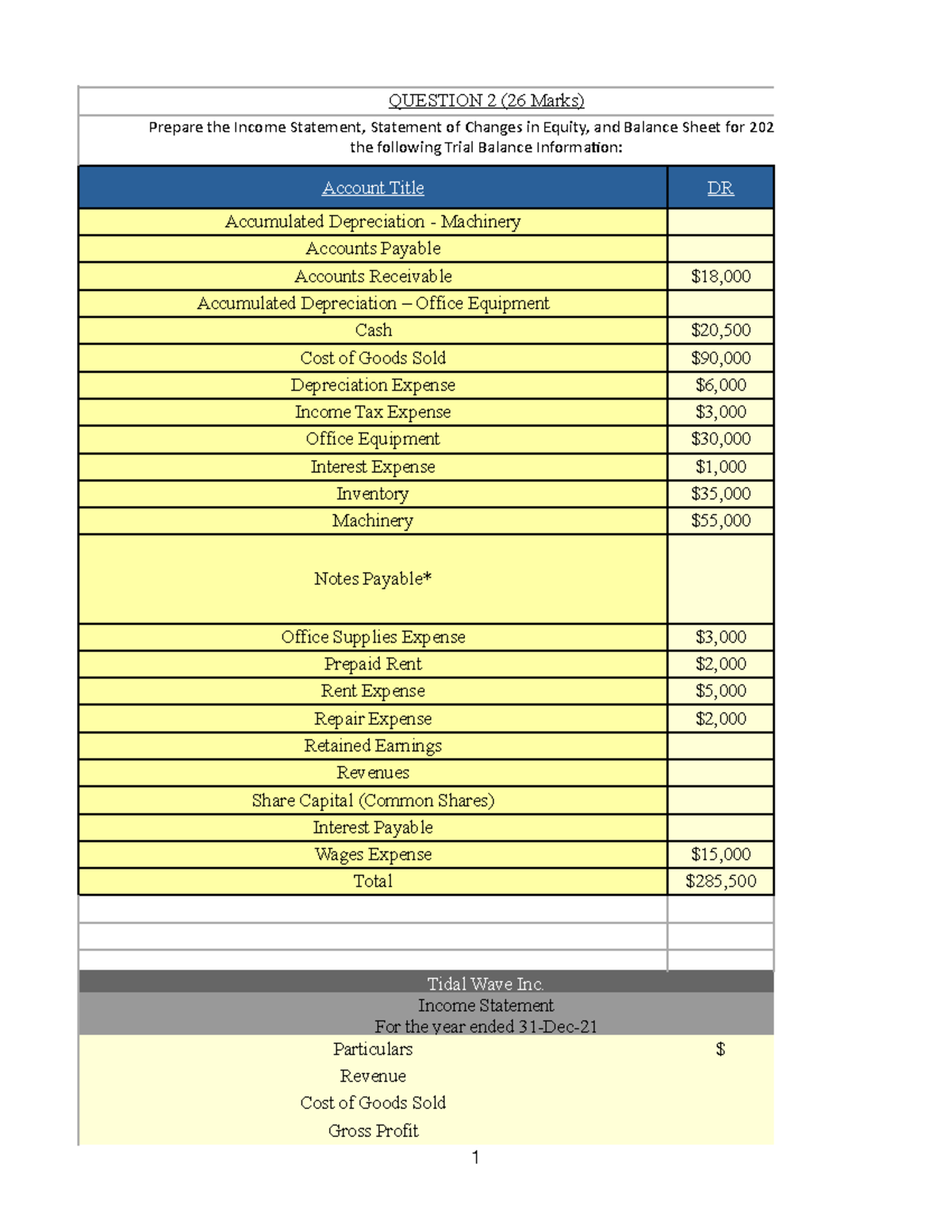 QUESTION 2 (26 Marks)

Prepare the Income Statement, Statement of Changes in Equity, and Balance Sheet for 202 the following Trial Balance Information:

| Account Title | DR |
|---|---|
| Accumulated Depreciation - Machinery | |
| Accounts Payable | |
| Accounts Receivable | $18,000 |
| Accumulated Depreciation – Office Equipment | |
| Cash | $20,500 |
| Cost of Goods Sold | $90,000 |
| Depreciation Expense | $6,000 |
| Income Tax Expense | $3,000 |
| Office Equipment | $30,000 |
| Interest Expense | $1,000 |
| Inventory | $35,000 |
| Machinery | $55,000 |
| Notes Payable* | |
| Office Supplies Expense | $3,000 |
| Prepaid Rent | $2,000 |
| Rent Expense | $5,000 |
| Repair Expense | $2,000 |
| Retained Earnings | |
| Revenues | |
| Share Capital (Common Shares) | |
| Interest Payable | |
| Wages Expense | $15,000 |
| Total | $285,500 |

Tidal Wave Inc.
Income Statement
For the year ended 31-Dec-21

| Particulars | $ |
|---|---|
| Revenue | |
| Cost of Goods Sold | |
| Gross Profit | |

1